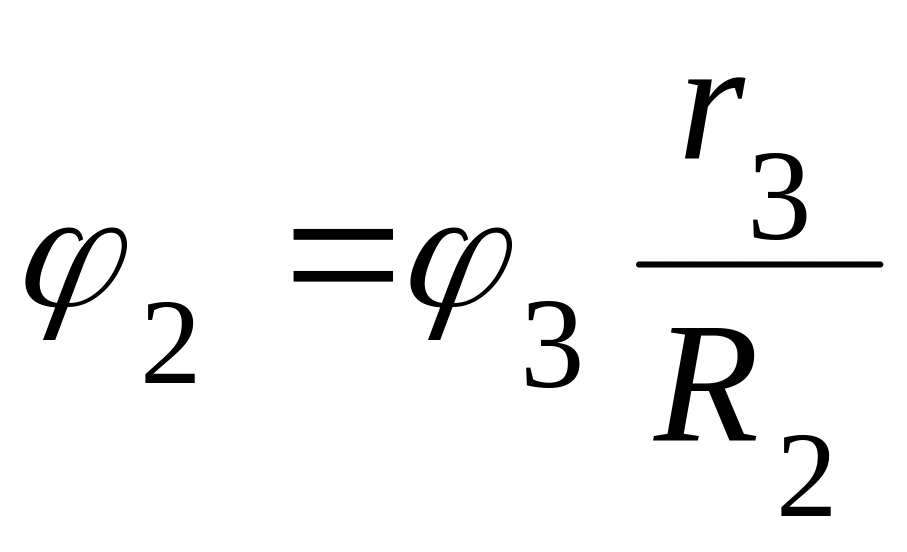 $\varphi_2 = \varphi_3 \frac{r_3}{R_2}$